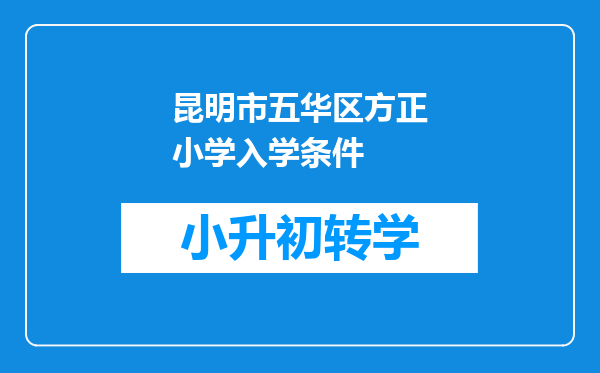 昆明市五华区方正小学入学条件

小升初转学